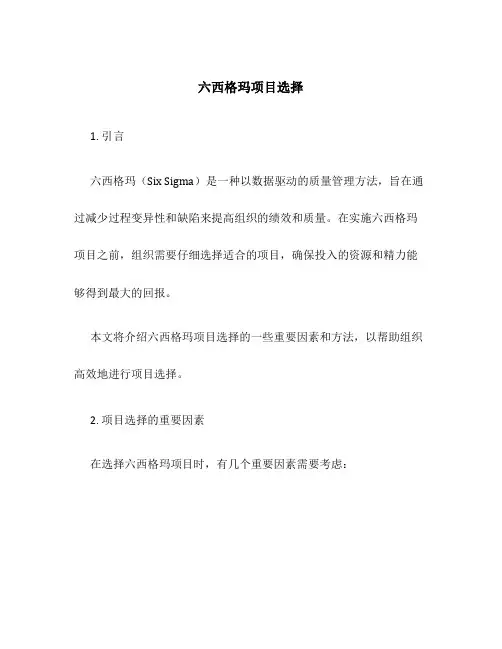 六西格玛项目选择

1. 引言

六西格玛（Six Sigma）是一种以数据驱动的质量管理方法，旨在通过减少过程变异性和缺陷来提高组织的绩效和质量。在实施六西格玛项目之前，组织需要仔细选择适合的项目，确保投入的资源和精力能够得到最大的回报。

本文将介绍六西格玛项目选择的一些重要因素和方法，以帮助组织高效地进行项目选择。

2. 项目选择的重要因素

在选择六西格玛项目时，有几个重要因素需要考虑：